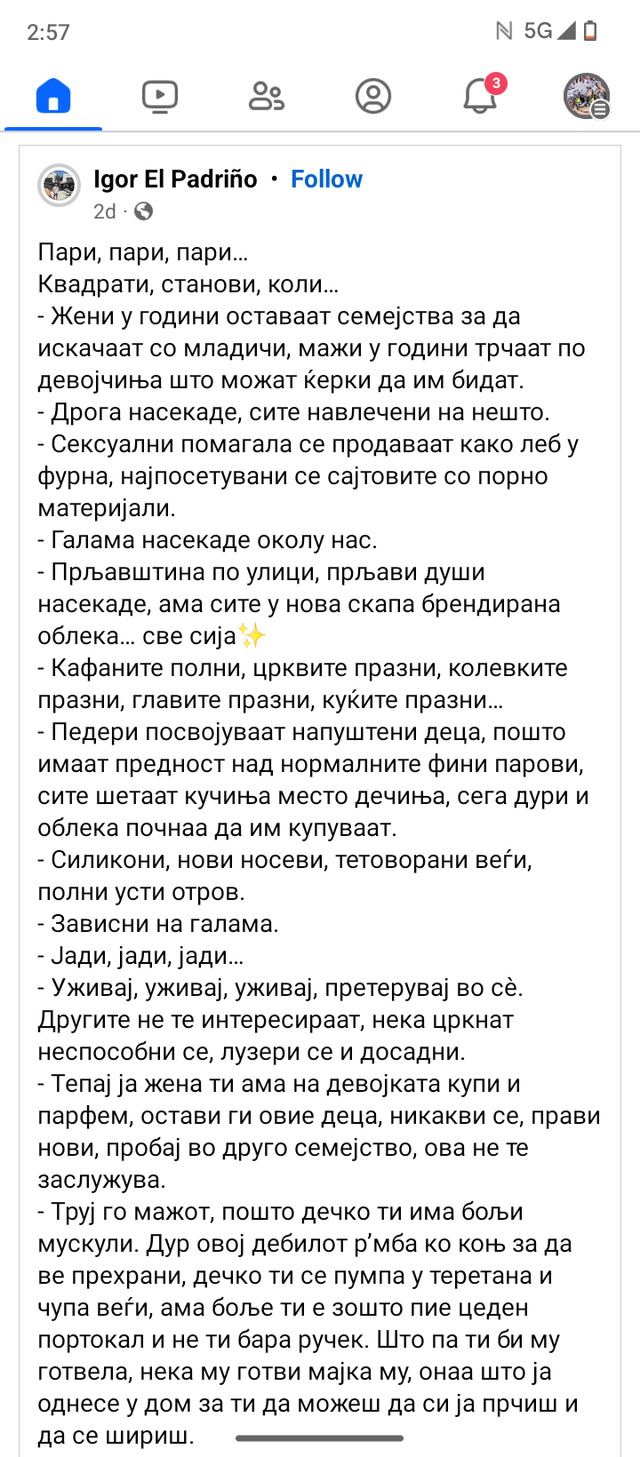 2:57

5G

3

Igor El Padriño · Follow
2d ·

Пари, пари, пари...
Квадрати, станови, коли...
- Жени у години оставаат семејства за да искачаат со младичи, мажи у години трчаат по девојчиња што можат ќерки да им бидат.
- Дрога насекаде, сите навлечени на нешто.
- Сексуални помагала се продаваат како леб у фурна, најпосетувани се сајтовите со порно материјали.
- Галама насекаде околу нас.
- Прљавштина по улици, прљави души насекаде, ама сите у нова скапа брендирана облека... све сија✨
- Кафаните полни, црквите празни, колевките празни, главите празни, куќите празни...
- Педери посвојуваат напуштени деца, пошто имаат предност над нормалните фини парови, сите шетаат кучиња место дечиња, сега дури и облека почнаа да им купуваат.
- Силикони, нови носеви, тетоворани веѓи, полни усти отров.
- Зависни на галама.
- Јади, јади, јади...
- Уживај, уживај, уживај, претерувај во сè. Другите не те интересираат, нека цркнат неспособни се, лузери се и досадни.
- Тепај ја жена ти ама на девојката купи и парфем, остави ги овие деца, никакви се, прави нови, пробај во друго семејство, ова не те заслужува.
- Труј го мажот, пошто дечко ти има бољи мускули. Дур овој дебилот р'мба ко коњ за да ве прехрани, дечко ти се пумпа у теретана и чупа веѓи, ама боље ти е зошто пие цеден портокал и не ти бара ручек. Што па ти би му готвела, нека му готви мајка му, онаа што ја однесе у дом за ти да можеш да си ја прчиш и да се шириш.